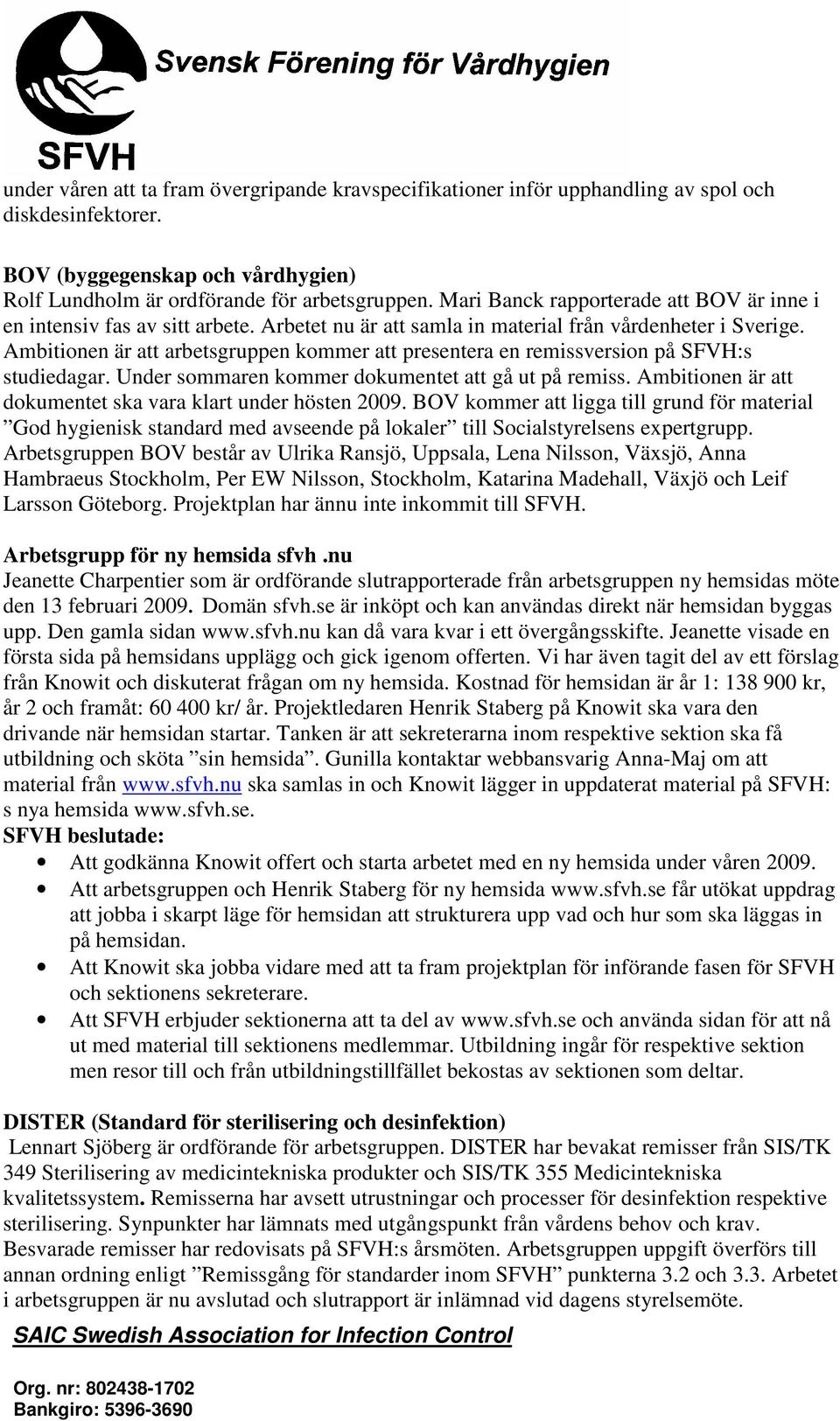 Svensk Förening för Vårdhygien

SFVH

under våren att ta fram övergripande kravspecifikationer inför upphandling av spol och diskdesinfektorer.

BOV (byggegenskap och vårdhygien)
Rolf Lundholm är ordförande för arbetsgruppen. Mari Banck rapporterade att BOV är inne i en intensiv fas av sitt arbete. Arbetet nu är att samla in material från vårdenheter i Sverige. Ambitionen är att arbetsgruppen kommer att presentera en remissversion på SFVH:s studiedagar. Under sommaren kommer dokumentet att gå ut på remiss. Ambitionen är att dokumentet ska vara klart under hösten 2009. BOV kommer att ligga till grund för material ”God hygienisk standard med avseende på lokaler” till Socialstyrelsens expertgrupp. Arbetsgruppen BOV består av Ulrika Ransjö, Uppsala, Lena Nilsson, Växsjö, Anna Hambraeus Stockholm, Per EW Nilsson, Stockholm, Katarina Madehall, Växjö och Leif Larsson Göteborg. Projektplan har ännu inte inkommit till SFVH.

Arbetsgrupp för ny hemsida sfvh .nu
Jeanette Charpentier som är ordförande slutrapporterade från arbetsgruppen ny hemsidas möte den 13 februari 2009. Domän sfvh.se är inköpt och kan användas direkt när hemsidan byggas upp. Den gamla sidan www.sfvh.nu kan då vara kvar i ett övergångsskifte. Jeanette visade en första sida på hemsidans upplägg och gick igenom offerten. Vi har även tagit del av ett förslag från Knowit och diskuterat frågan om ny hemsida. Kostnad för hemsidan är år 1: 138 900 kr, år 2 och framåt: 60 400 kr/ år. Projektledaren Henrik Staberg på Knowit ska vara den drivande när hemsidan startar. Tanken är att sekreterarna inom respektive sektion ska få utbildning och sköta ”sin hemsida”. Gunilla kontaktar webbansvarig Anna-Maj om att material från www.sfvh.nu ska samlas in och Knowit lägger in uppdaterat material på SFVH: s nya hemsida www.sfvh.se.
SFVH beslutade:
• Att godkänna Knowit offert och starta arbetet med en ny hemsida under våren 2009.
• Att arbetsgruppen och Henrik Staberg för ny hemsida www.sfvh.se får utökat uppdrag att jobba i skarpt läge för hemsidan att strukturera upp vad och hur som ska läggas in på hemsidan.
• Att Knowit ska jobba vidare med att ta fram projektplan för införande fasen för SFVH och sektionens sekreterare.
• Att SFVH erbjuder sektionerna att ta del av www.sfvh.se och använda sidan för att nå ut med material till sektionens medlemmar. Utbildning ingår för respektive sektion men resor till och från utbildningstillfället bekostas av sektionen som deltar.

DISTER (Standard för sterilisering och desinfektion)
Lennart Sjöberg är ordförande för arbetsgruppen. DISTER har bevakat remisser från SIS/TK 349 Sterilisering av medicintekniska produkter och SIS/TK 355 Medicintekniska kvalitetssystem. Remisserna har avsett utrustningar och processer för desinfektion respektive sterilisering. Synpunkter har lämnats med utgångspunkt från vårdens behov och krav. Besvarade remisser har redovisats på SFVH:s årsmöten. Arbetsgruppen uppgift överförs till annan ordning enligt ”Remissgång för standarder inom SFVH” punkterna 3.2 och 3.3. Arbetet i arbetsgruppen är nu avslutad och slutrapport är inlämnad vid dagens styrelsemöte.

SAIC Swedish Association for Infection Control

Org. nr: 802438-1702
Bankgiro: 5396-3690